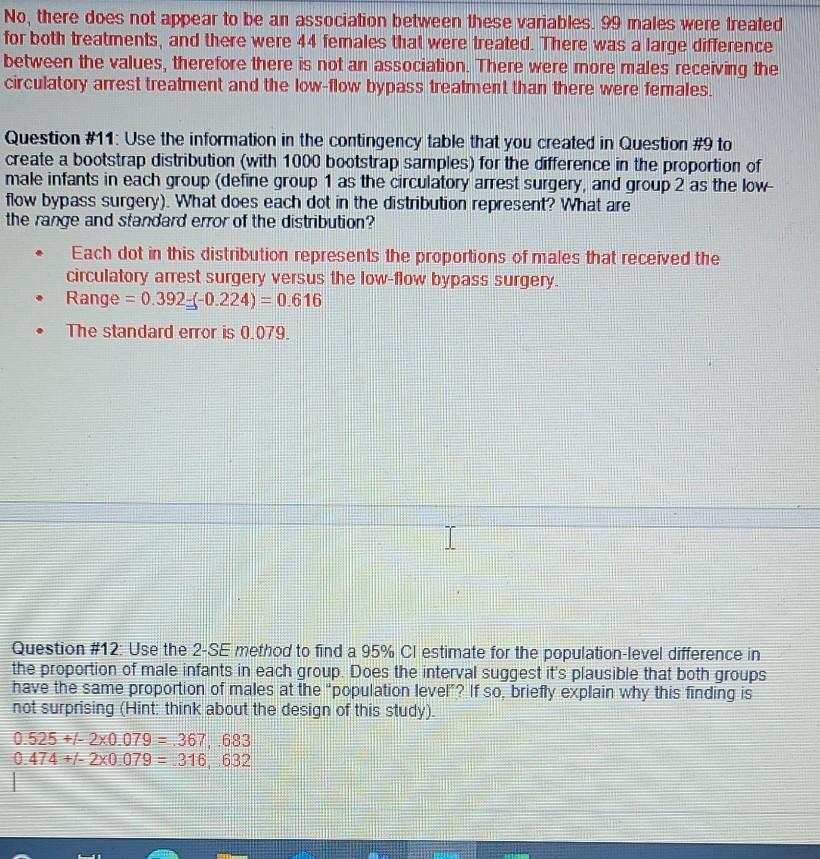 No, there does not appear to be an association between these variables. 99 males were treated for both treatments, and there were 44 females that were treated. There was a large difference between the values, therefore there is not an association. There were more males receiving the circulatory arrest treatment and the low-flow bypass treatment than there were females.

Question #11: Use the information in the contingency table that you created in Question #9 to create a bootstrap distribution (with 1000 bootstrap samples) for the difference in the proportion of male infants in each group (define group 1 as the circulatory arrest surgery, and group 2 as the low-flow bypass surgery). What does each dot in the distribution represent? What are the range and standard error of the distribution?

- Each dot in this distribution represents the proportions of males that received the circulatory arrest surgery versus the low-flow bypass surgery.
- Range = 0.392-(-0.224) = 0.616
- The standard error is 0.079.

Question #12: Use the 2-SE method to find a 95% CI estimate for the population-level difference in the proportion of male infants in each group. Does the interval suggest it's plausible that both groups have the same proportion of males at the "population level"? If so, briefly explain why this finding is not surprising (Hint: think about the design of this study).

0.525 +/- 2x0.079 = .367, .683
0.474 +/- 2x0.079 = .316, .632